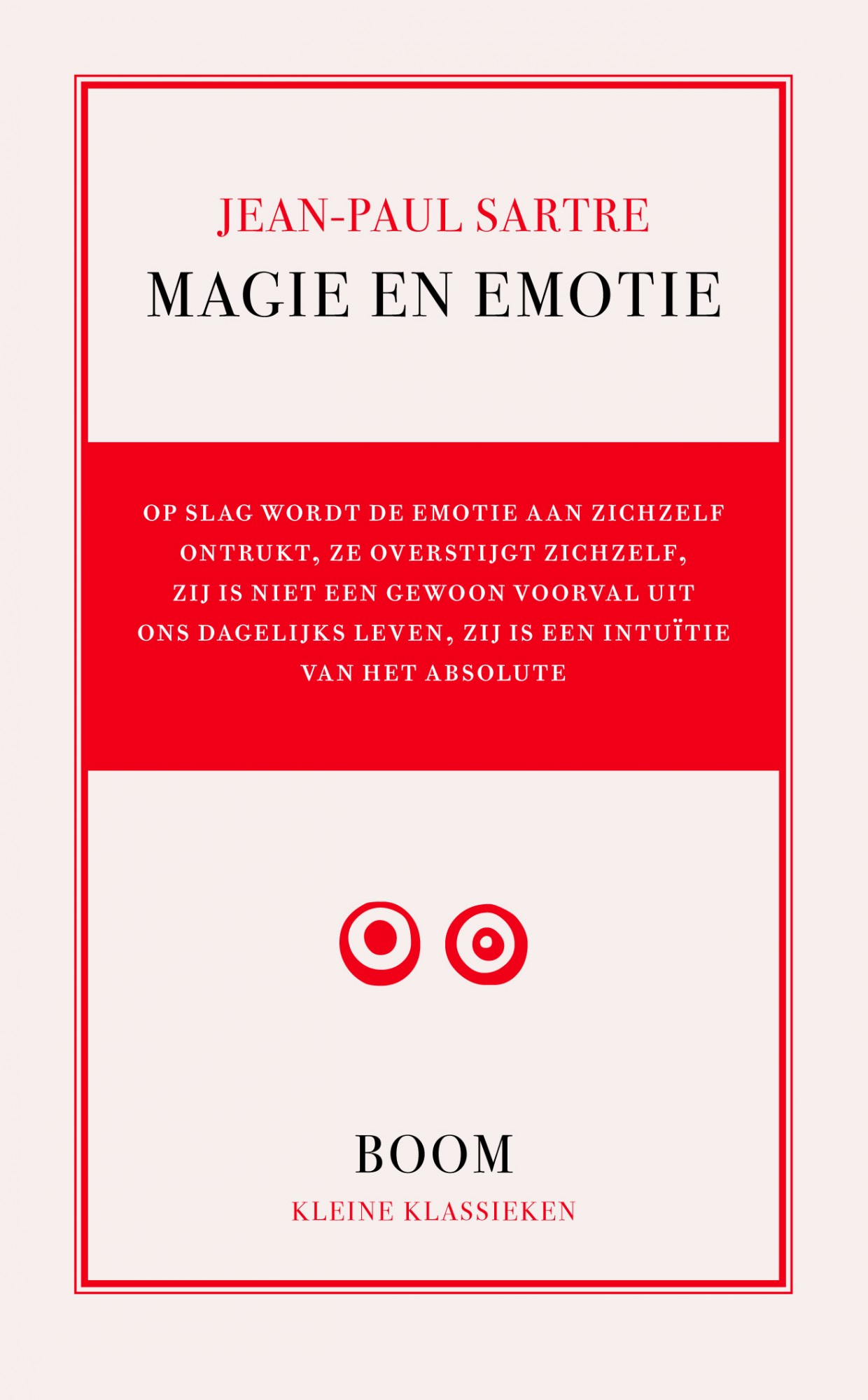 JEAN-PAUL SARTRE
MAGIE EN EMOTIE

OP SLAG WORDT DE EMOTIE AAN ZICHZELF ONTRUKT, ZE OVERSTIJGT ZICHZELF, ZIJ IS NIET EEN GEWOON VOORVAL UIT ONS DAGELIJKS LEVEN, ZIJ IS EEN INTUÏTIE VAN HET ABSOLUTE

BOOM
KLEINE KLASSIEKEN